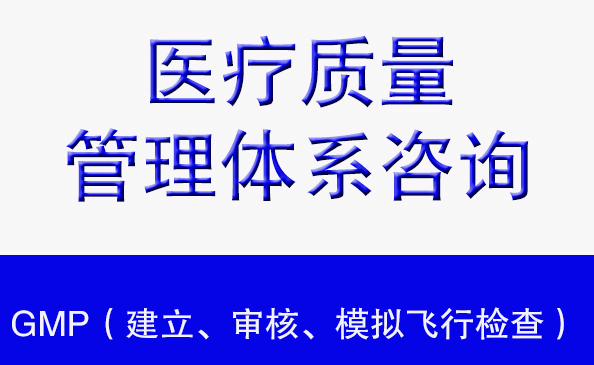 医疗质量
管理体系咨询

GMP（建立、审核、模拟飞行检查）